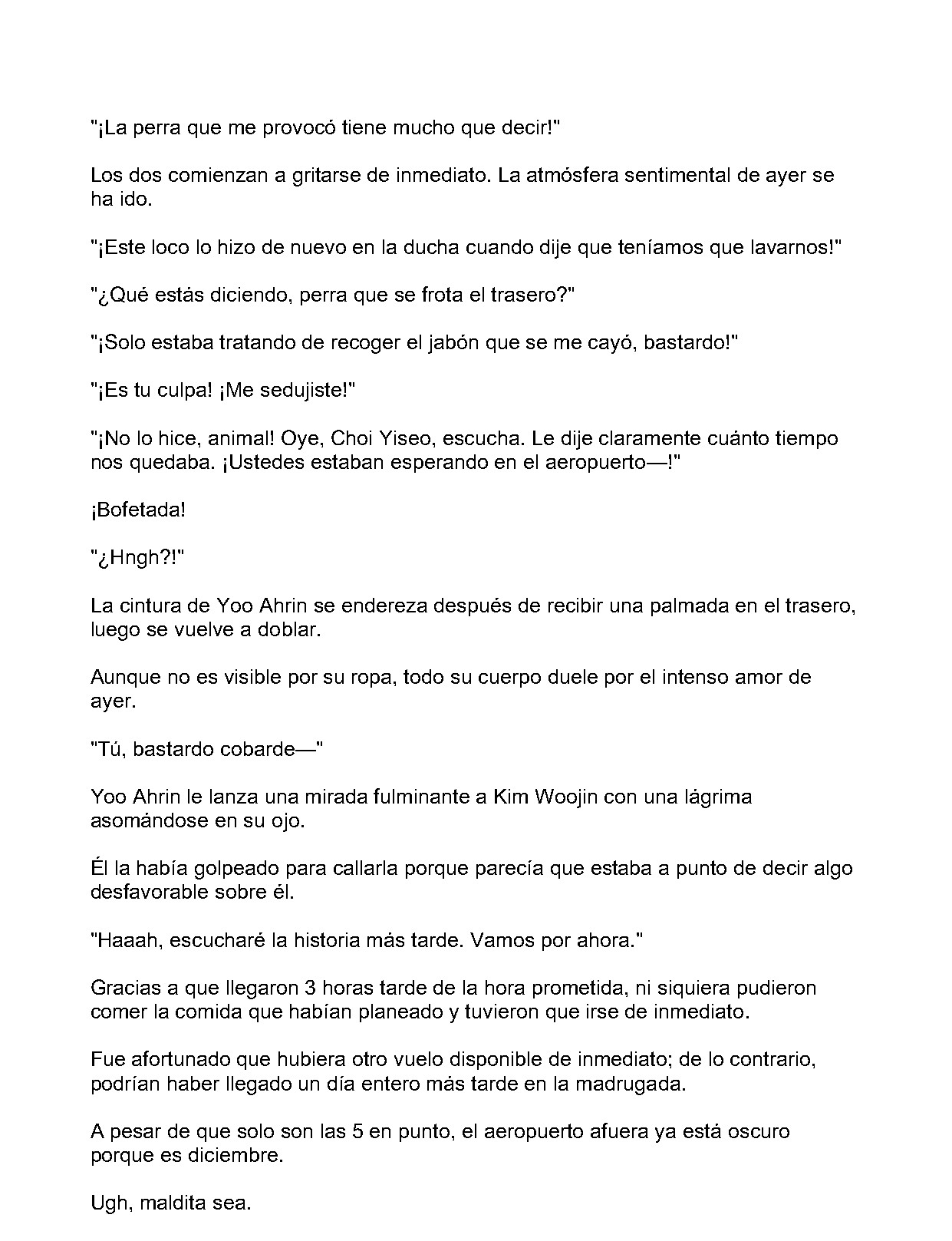 "¡La perra que me provocó tiene mucho que decir!"

Los dos comienzan a gritarse de inmediato. La atmósfera sentimental de ayer se ha ido.

"¡Este loco lo hizo de nuevo en la ducha cuando dije que teníamos que lavarnos!"

"¿Qué estás diciendo, perra que se frota el trasero?"

"¡Solo estaba tratando de recoger el jabón que se me cayó, bastardo!"

"¡Es tu culpa! ¡Me sedujiste!"

"¡No lo hice, animal! Oye, Choi Yiseo, escucha. Le dije claramente cuánto tiempo nos quedaba. ¡Ustedes estaban esperando en el aeropuerto—!"

¡Bofetada!

"¿Hngh?!"

La cintura de Yoo Ahrin se endereza después de recibir una palmada en el trasero, luego se vuelve a doblar.

Aunque no es visible por su ropa, todo su cuerpo duele por el intenso amor de ayer.

"Tú, bastardo cobarde—"

Yoo Ahrin le lanza una mirada fulminante a Kim Woojin con una lágrima asomándose en su ojo.

Él la había golpeado para callarla porque parecía que estaba a punto de decir algo desfavorable sobre él.

"Haaah, escucharé la historia más tarde. Vamos por ahora."

Gracias a que llegaron 3 horas tarde de la hora prometida, ni siquiera pudieron comer la comida que habían planeado y tuvieron que irse de inmediato.

Fue afortunado que hubiera otro vuelo disponible de inmediato; de lo contrario, podrían haber llegado un día entero más tarde en la madrugada.

A pesar de que solo son las 5 en punto, el aeropuerto afuera ya está oscuro porque es diciembre.

Ugh, maldita sea.